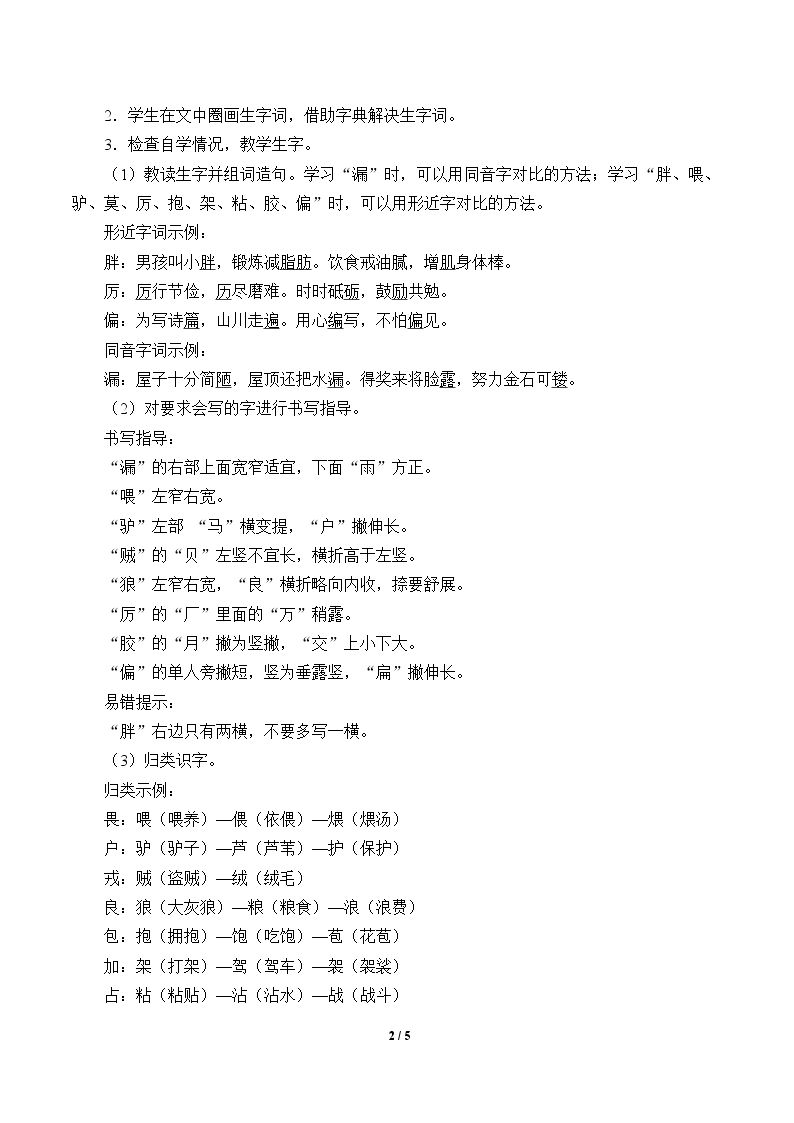 2．学生在文中圈画生字词，借助字典解决生字词。

3．检查自学情况，教学生字。

（1）教读生字并组词造句。学习“漏”时，可以用同音字对比的方法；学习“胖、喂、驴、莫、厉、抱、架、粘、胶、偏”时，可以用形近字对比的方法。

形近字词示例：

胖：男孩叫小胖，锻炼减脂肪。饮食戒油腻，增肌身体棒。

厉：厉行节俭，历尽磨难。时时砥砺，鼓励共勉。

偏：为写诗篇，山川走遍。用心编写，不怕偏见。

同音字词示例：

漏：屋子十分简陋，屋顶还把水漏。得奖来将脸露，努力金石可镂。

（2）对要求会写的字进行书写指导。

书写指导：

“漏”的右部上面宽窄适宜，下面“雨”方正。

“喂”左窄右宽。

“驴”左部 “马”横变提，“户”撇伸长。

“贼”的“贝”左竖不宜长，横折高于左竖。

“狼”左窄右宽，“良”横折略向内收，捺要舒展。

“厉”的“厂”里面的“万”稍露。

“胶”的“月”撇为竖撇，“交”上小下大。

“偏”的单人旁撇短，竖为垂露竖，“扁”撇伸长。

易错提示：

“胖”右边只有两横，不要多写一横。

（3）归类识字。

归类示例：

畏：喂（喂养）—偎（依偎）—煨（煨汤）

户：驴（驴子）—芦（芦苇）—护（保护）

戎：贼（盗贼）—绒（绒毛）

良：狼（大灰狼）—粮（粮食）—浪（浪费）

包：抱（拥抱）—饱（吃饱）—苞（花苞）

加：架（打架）—驾（驾车）—袈（袈裟）

占：粘（粘贴）—沾（沾水）—战（战斗）

2 / 5